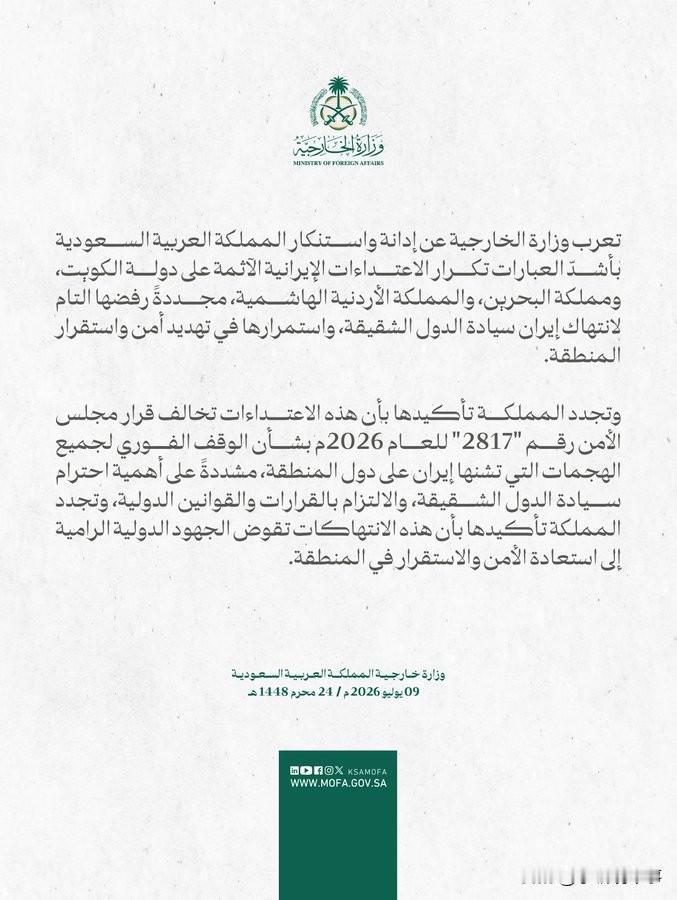 وزارة الخارجية
MINISTRY OF FOREIGN AFFAIRS

تعرب وزارة الخارجية عن إدانة واستنكار المملكة العربية السعودية بأشدّ العبارات تكرار الاعتداءات الإيرانية الآثمة على دولة الكويت، ومملكة البحرين، والمملكة الأردنية الهاشمية، مجددةً رفضها التام لانتهاك إيران سيادة الدول الشقيقة، واستمرارها في تهديد أمن واستقرار المنطقة.

وتجدد المملكة تأكيدها بأن هذه الاعتداءات تخالف قرار مجلس الأمن رقم "2817" للعام 2026م بشأن الوقف الفوري لجميع الهجمات التي تشنها إيران على دول المنطقة، مشددةً على أهمية احترام سيادة الدول الشقيقة، والالتزام بالقرارات والقوانين الدولية، وتجدد المملكة تأكيدها بأن هذه الانتهاكات تقوض الجهود الدولية الرامية إلى استعادة الأمن والاستقرار في المنطقة.

وزارة خارجية المملكة العربية السعودية
09 يوليو 2026م / 24 محرم 1448هـ

KSAMOFA
WWW.MOFA.GOV.SA